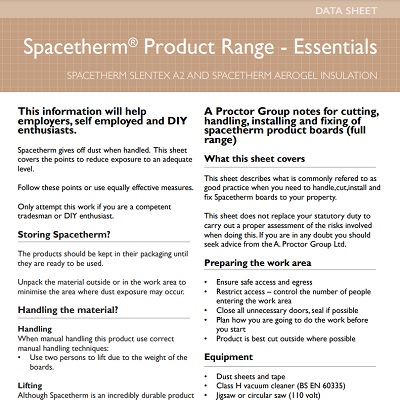 DATA SHEET

Spacetherm® Product Range - Essentials

SPACETHERM SLENTEX A2 AND SPACETHERM AEROGEL INSULATION

This information will help employers, self employed and DIY enthusiasts.

Spacetherm gives off dust when handled. This sheet covers the points to reduce exposure to an adequate level.

Follow these points or use equally effective measures.

Only attempt this work if you are a competent tradesman or DIY enthusiast.

Storing Spacetherm?

The products should be kept in their packaging until they are ready to be used.

Unpack the material outside or in the work area to minimise the area where dust exposure may occur.

Handling the material?

Handling
When manual handling this product use correct manual handling techniques:
• Use two persons to lift due to the weight of the boards.

Lifting
Although Spacetherm is an incredibly durable product

A Proctor Group notes for cutting, handling, installing and fixing of spacetherm product boards (full range)

What this sheet covers

This sheet describes what is commonly refered to as good practice when you need to handle,cut,install and fix Spacetherm boards to your property.

This sheet does not replace your statutory duty to carry out a proper assessment of the risks involved when doing this. If you are in any doubt you should seek advice from the A. Proctor Group Ltd.

Preparing the work area

• Ensure safe access and egress
• Restrict access – control the number of people entering the work area
• Close all unnecessary doors, seal if possible
• Plan how you are going to do the work before you start
• Product is best cut outside where possible

Equipment

• Dust sheets and tape
• Class H vacuum cleaner (BS EN 60335)
• Jigsaw or circular saw (110 volt)